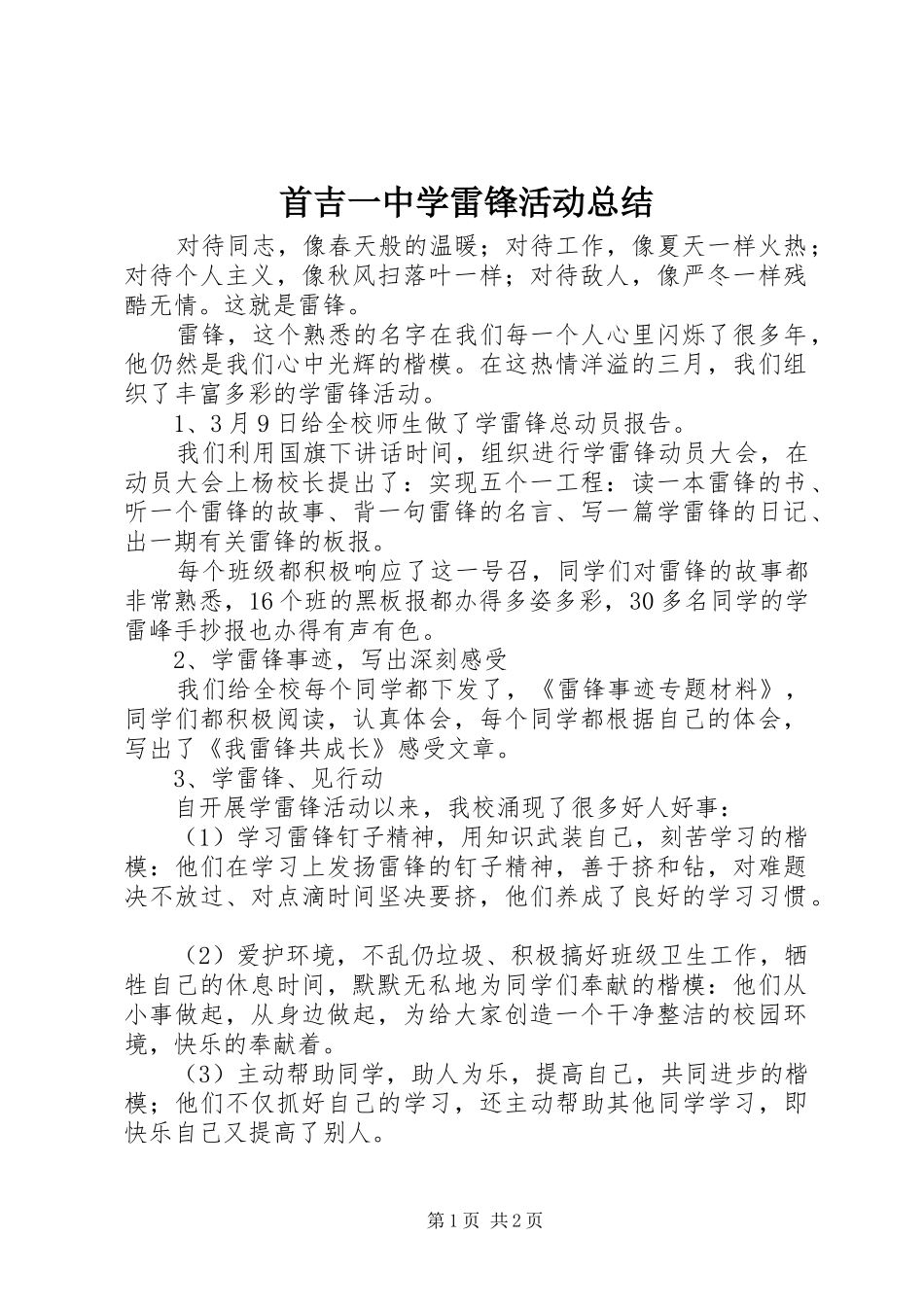 首吉一中学雷锋活动总结

对待同志，像春天般的温暖；对待工作，像夏天一样火热；对待个人主义，像秋风扫落叶一样；对待敌人，像严冬一样残酷无情。这就是雷锋。

雷锋，这个熟悉的名字在我们每一个人心里闪烁了很多年，他仍然是我们心中光辉的楷模。在这热情洋溢的三月，我们组织了丰富多彩的学雷锋活动。

1、3月9日给全校师生做了学雷锋总动员报告。

我们利用国旗下讲话时间，组织进行学雷锋动员大会，在动员大会上杨校长提出了：实现五个一工程：读一本雷锋的书、听一个雷锋的故事、背一句雷锋的名言、写一篇学雷锋的日记、出一期有关雷锋的板报。

每个班级都积极响应了这一号召，同学们对雷锋的故事都非常熟悉，16个班的黑板报都办得多姿多彩，30多名同学的学雷峰手抄报也办得有声有色。

2、学雷锋事迹，写出深刻感受

我们给全校每个同学都下发了，《雷锋事迹专题材料》，同学们都积极阅读，认真体会，每个同学都根据自己的体会，写出了《我雷锋共成长》感受文章。

3、学雷锋、见行动

自开展学雷锋活动以来，我校涌现了很多好人好事：

（1）学习雷锋钉子精神，用知识武装自己，刻苦学习的楷模：他们在学习上发扬雷锋的钉子精神，善于挤和钻，对难题决不放过、对点滴时间坚决要挤，他们养成了良好的学习习惯。

（2）爱护环境，不乱仍垃圾、积极搞好班级卫生工作，牺牲自己的休息时间，默默无私地为同学们奉献的楷模：他们从小事做起，从身边做起，为给大家创造一个干净整洁的校园环境，快乐的奉献着。

（3）主动帮助同学，助人为乐，提高自己，共同进步的楷模；他们不仅抓好自己的学习，还主动帮助其他同学学习，即快乐自己又提高了别人。

第1页 共2页